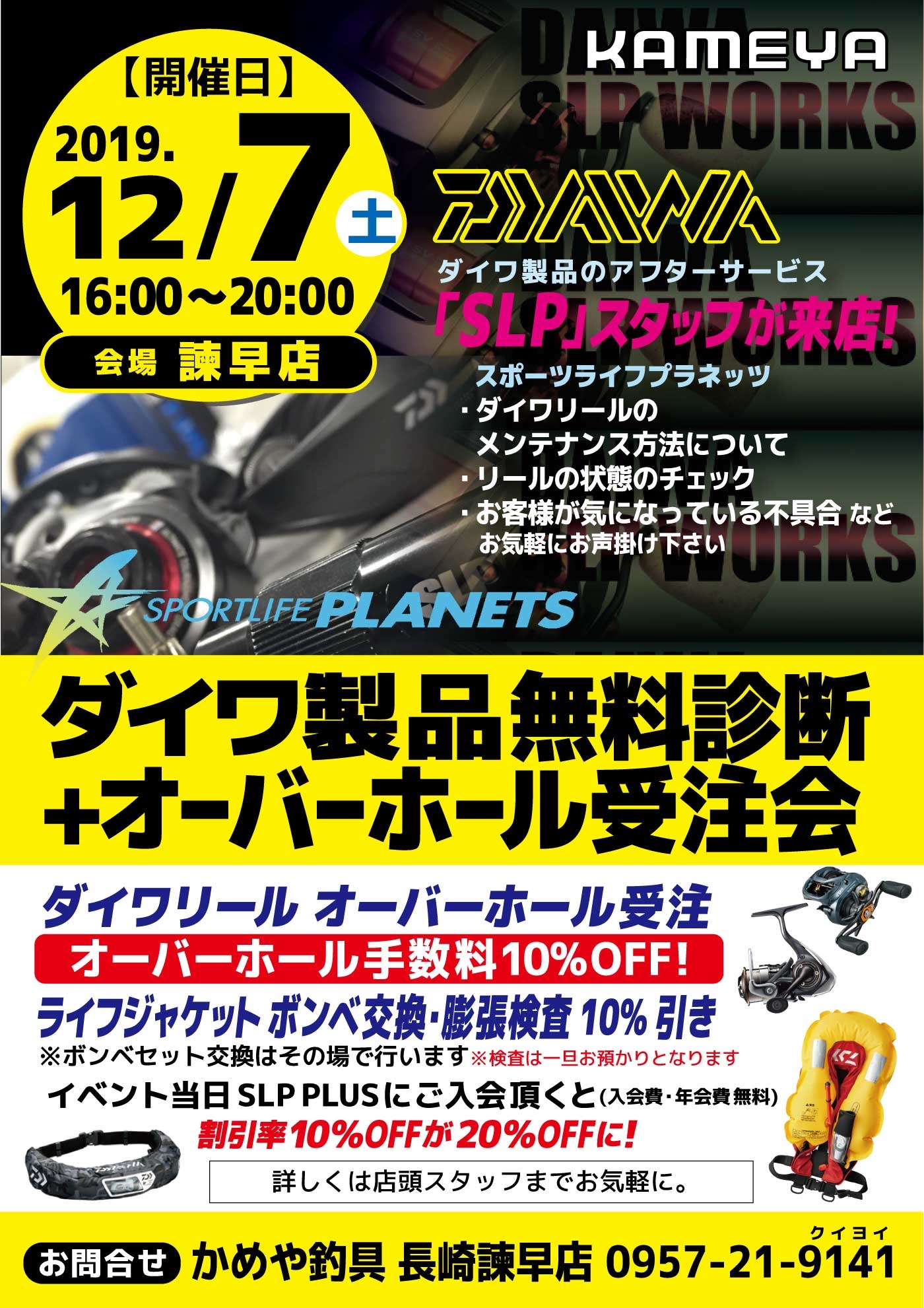 KAMEYA

DAIWA SLP WORKS

【開催日】
2019.
12/7 土
16:00～20:00
会場 諫早店

DAIWA
ダイワ製品のアフターサービス
「SLP」スタッフが来店!
スポーツライフプラネッツ
・ダイワリールの メンテナンス方法について
・リールの状態のチェック
・お客様が気になっている不具合 など
お気軽にお声掛け下さい

SPORTLIFE PLANETS

ダイワ製品無料診断
+オーバーホール受注会

ダイワリール オーバーホール受注
オーバーホール手数料10%OFF!
ライフジャケット ボンベ交換・膨張検査 10% 引き
※ボンベセット交換はその場で行います ※検査は一旦お預かりとなります
イベント当日 SLP PLUSにご入会頂くと(入会費・年会費無料)
割引率10%OFFが20%OFFに!
詳しくは店頭スタッフまでお気軽に。

お問合せ かめや釣具 長崎諫早店 0957-21-9141
クイヨイ